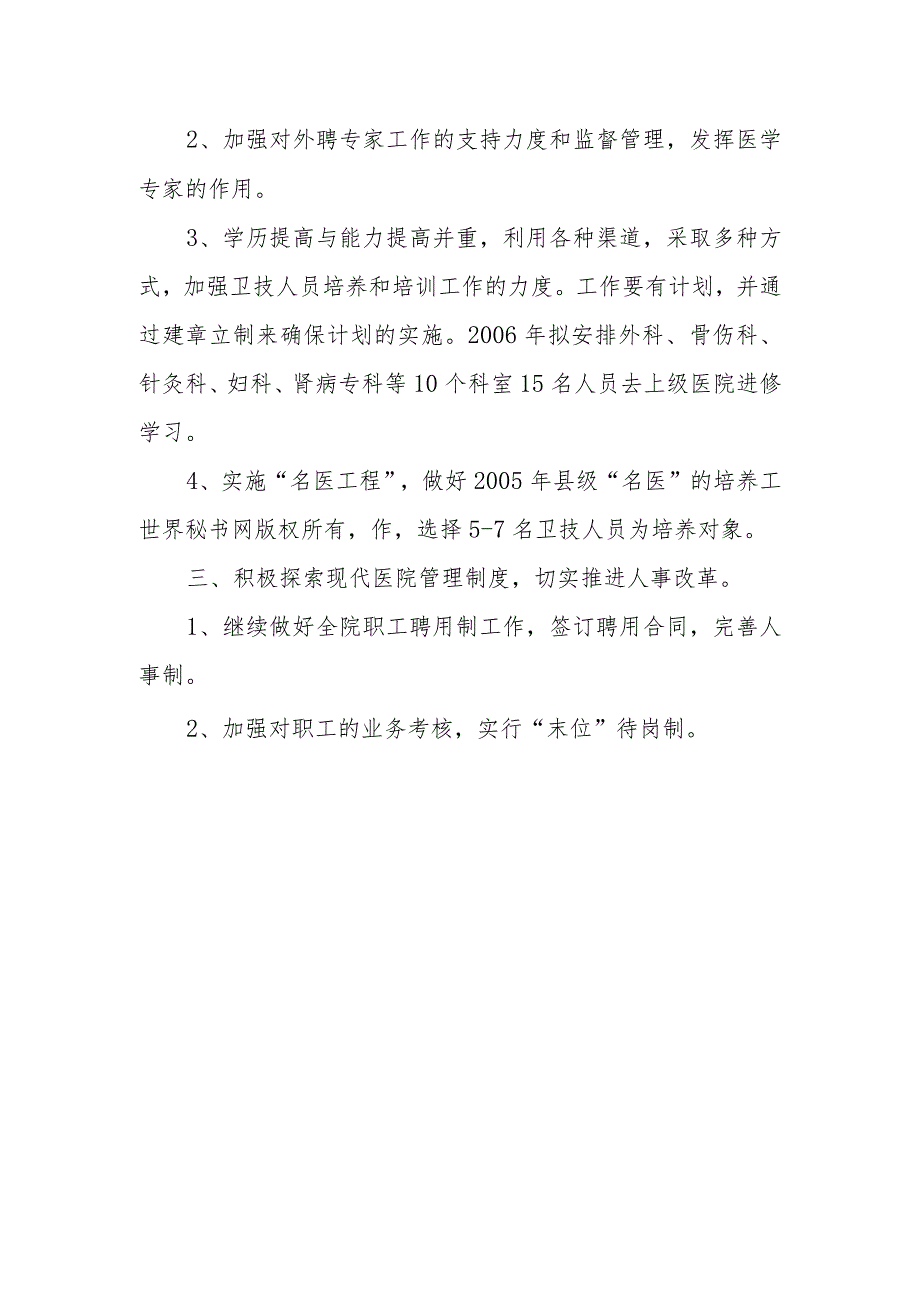 2、加强对外聘专家工作的支持力度和监督管理，发挥医学专家的作用。

3、学历提高与能力提高并重，利用各种渠道，采取多种方式，加强卫技人员培养和培训工作的力度。工作要有计划，并通过建章立制来确保计划的实施。2006年拟安排外科、骨伤科、针灸科、妇科、肾病专科等10个科室15名人员去上级医院进修学习。

4、实施“名医工程”，做好2005年县级“名医”的培养工世界秘书网版权所有，作，选择5-7名卫技人员为培养对象。

三、积极探索现代医院管理制度，切实推进人事改革。

1、继续做好全院职工聘用制工作，签订聘用合同，完善人事制。

2、加强对职工的业务考核，实行“末位”待岗制。